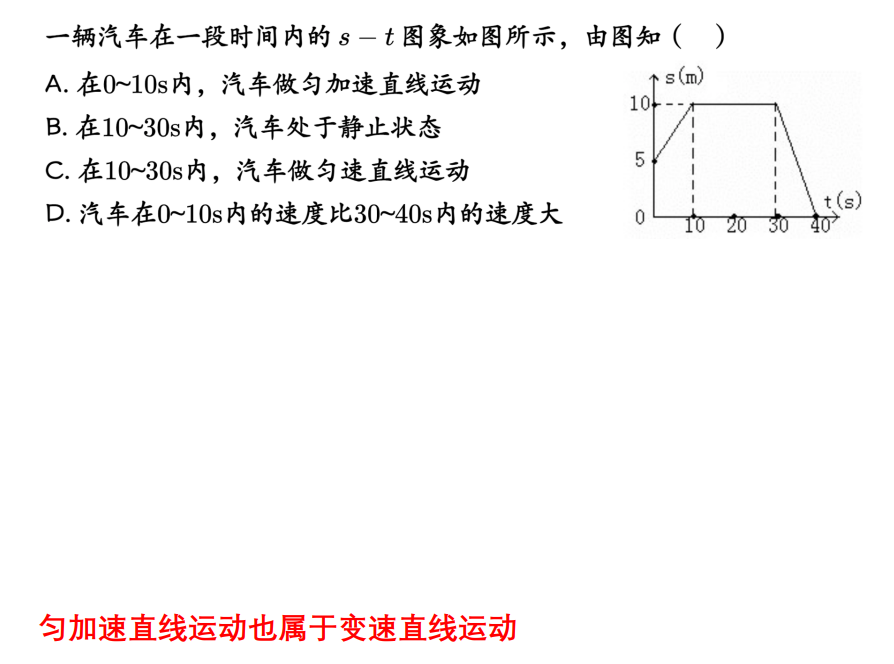 一辆汽车在一段时间内的 $s-t$ 图象如图所示，由图知（ ）

A. 在0~10s内，汽车做匀加速直线运动

B. 在10~30s内，汽车处于静止状态

C. 在10~30s内，汽车做匀速直线运动

D. 汽车在0~10s内的速度比30~40s内的速度大

s(m)
10
5
0
10 20 30 40
t(s)

匀加速直线运动也属于变速直线运动